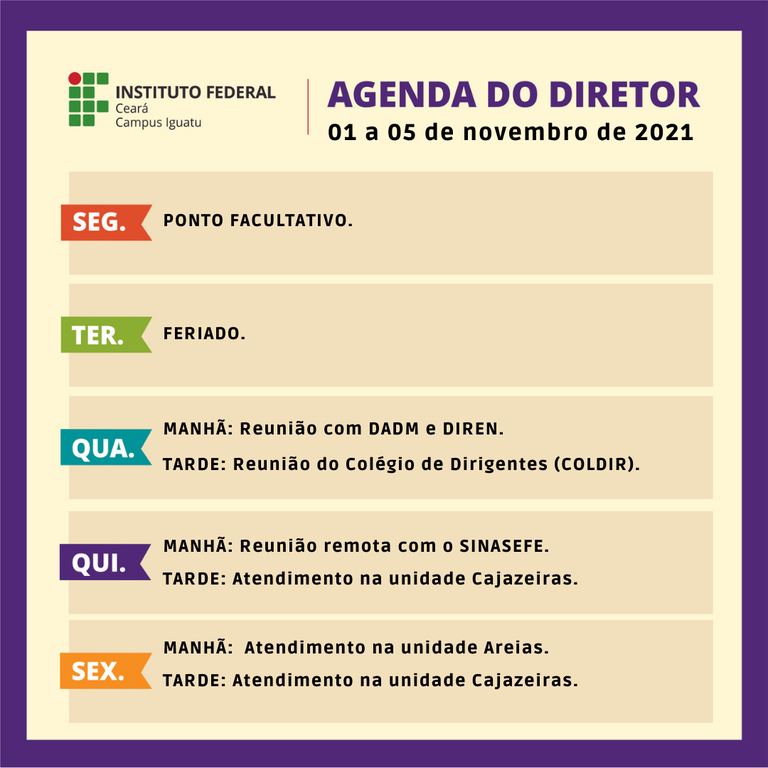 INSTITUTO FEDERAL
Ceará
Campus Iguatu

AGENDA DO DIRETOR
01 a 05 de novembro de 2021

SEG.
PONTO FACULTATIVO.

TER.
FERIADO.

QUA.
MANHÃ: Reunião com DADM e DIREN.
TARDE: Reunião do Colégio de Dirigentes (COLDIR).

QUI.
MANHÃ: Reunião remota com o SINASEFE.
TARDE: Atendimento na unidade Cajazeiras.

SEX.
MANHÃ: Atendimento na unidade Areias.
TARDE: Atendimento na unidade Cajazeiras.